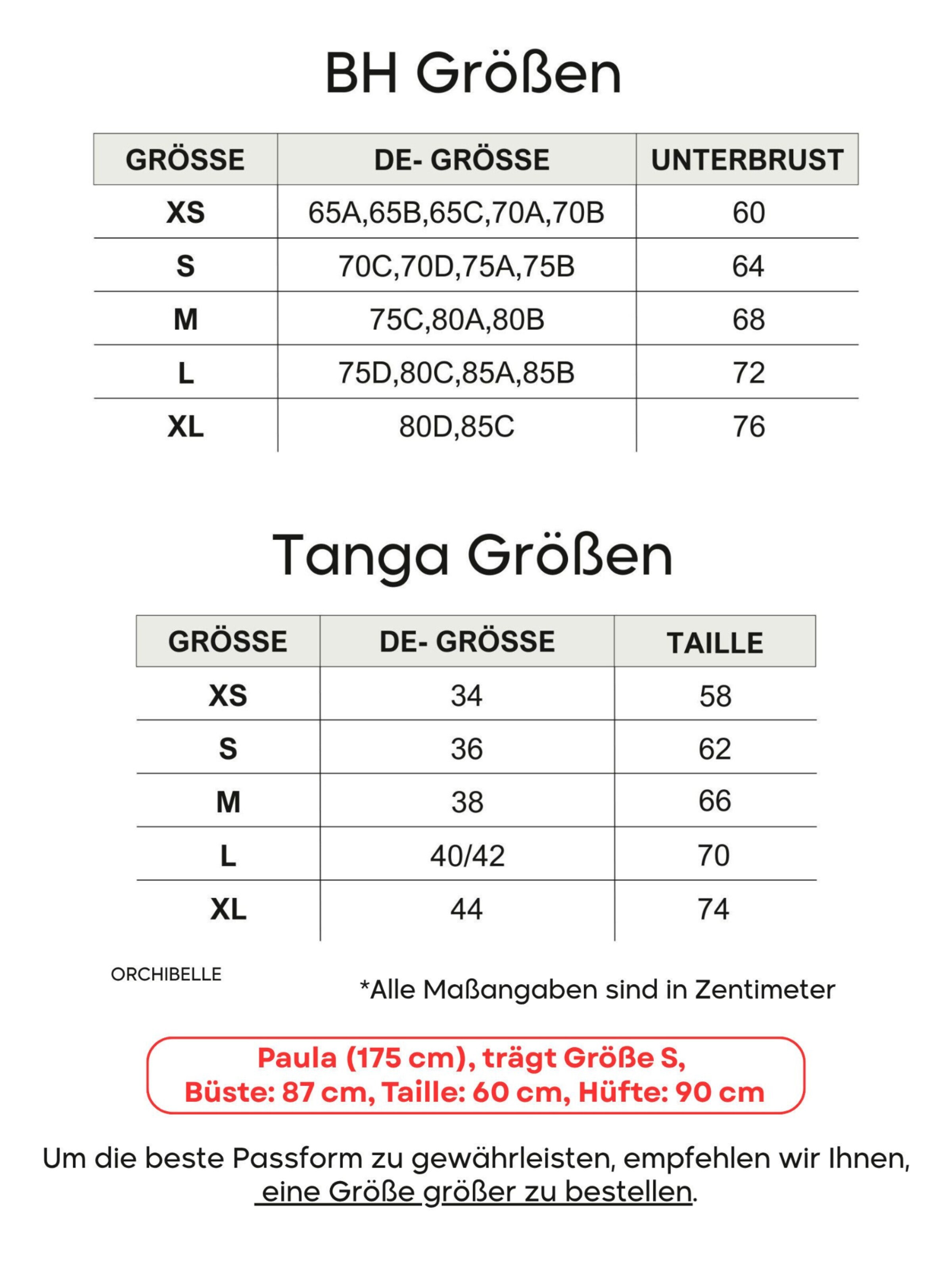 BH Größen

| GRÖSSE | DE- GRÖSSE | UNTERBRUST |
|---|---|---|
| XS | 65A,65B,65C,70A,70B | 60 |
| S | 70C,70D,75A,75B | 64 |
| M | 75C,80A,80B | 68 |
| L | 75D,80C,85A,85B | 72 |
| XL | 80D,85C | 76 |

Tanga Größen

| GRÖSSE | DE- GRÖSSE | TAILLE |
|---|---|---|
| XS | 34 | 58 |
| S | 36 | 62 |
| M | 38 | 66 |
| L | 40/42 | 70 |
| XL | 44 | 74 |

ORCHIBELLE

*Alle Maßangaben sind in Zentimeter

Paula (175 cm), trägt Größe S,
Büste: 87 cm, Taille: 60 cm, Hüfte: 90 cm

Um die beste Passform zu gewährleisten, empfehlen wir Ihnen, eine Größe größer zu bestellen.